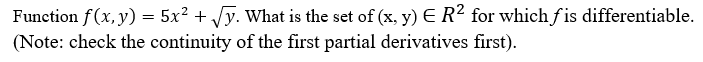 Function $f(x, y) = 5x^2 + \sqrt{y}$. What is the set of (x, y) $\in R^2$ for which $f$ is differentiable. (Note: check the continuity of the first partial derivatives first).